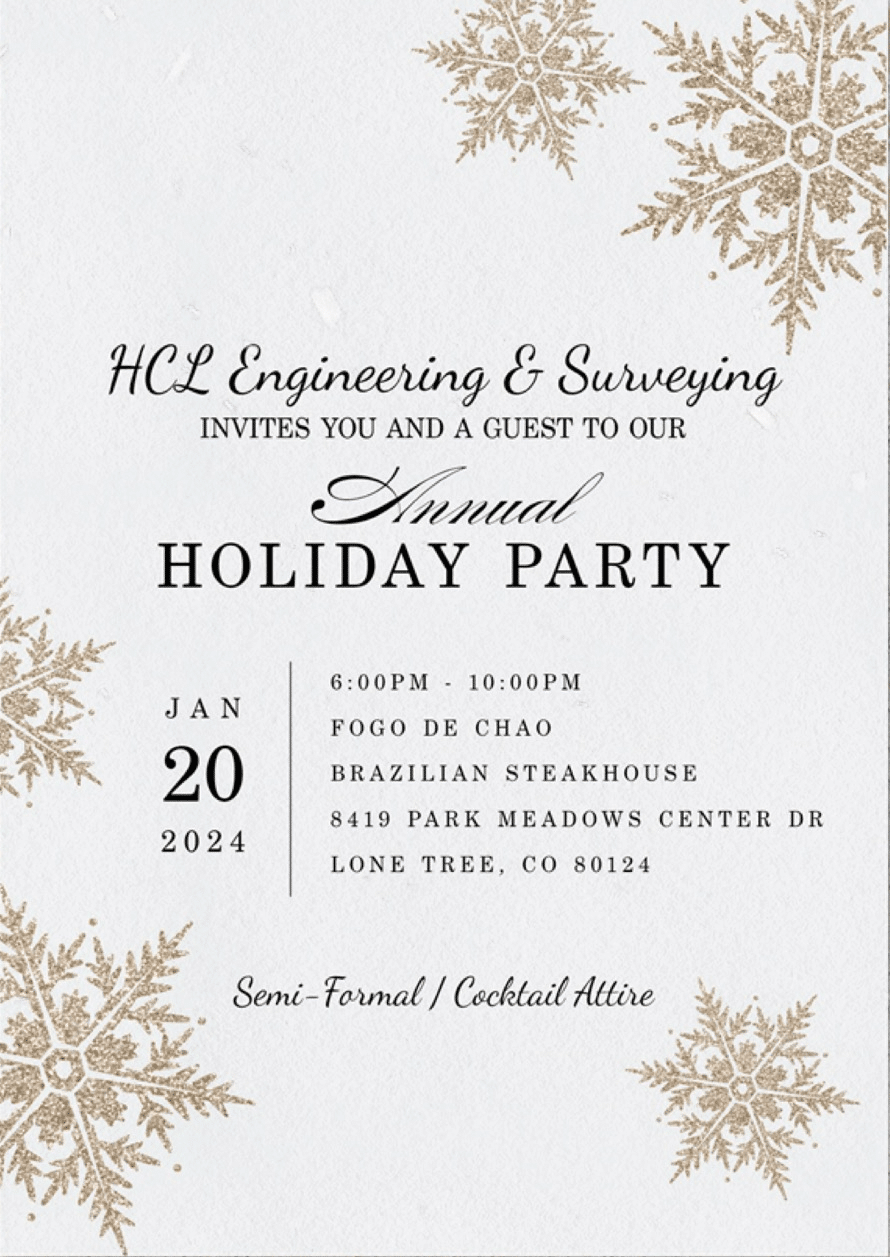 HCL Engineering & Surveying
INVITES YOU AND A GUEST TO OUR

Annual
HOLIDAY PARTY

JAN
20
2024

6:00PM - 10:00PM
FOGO DE CHAO
BRAZILIAN STEAKHOUSE
8419 PARK MEADOWS CENTER DR
LONE TREE, CO 80124

Semi-Formal / Cocktail Attire